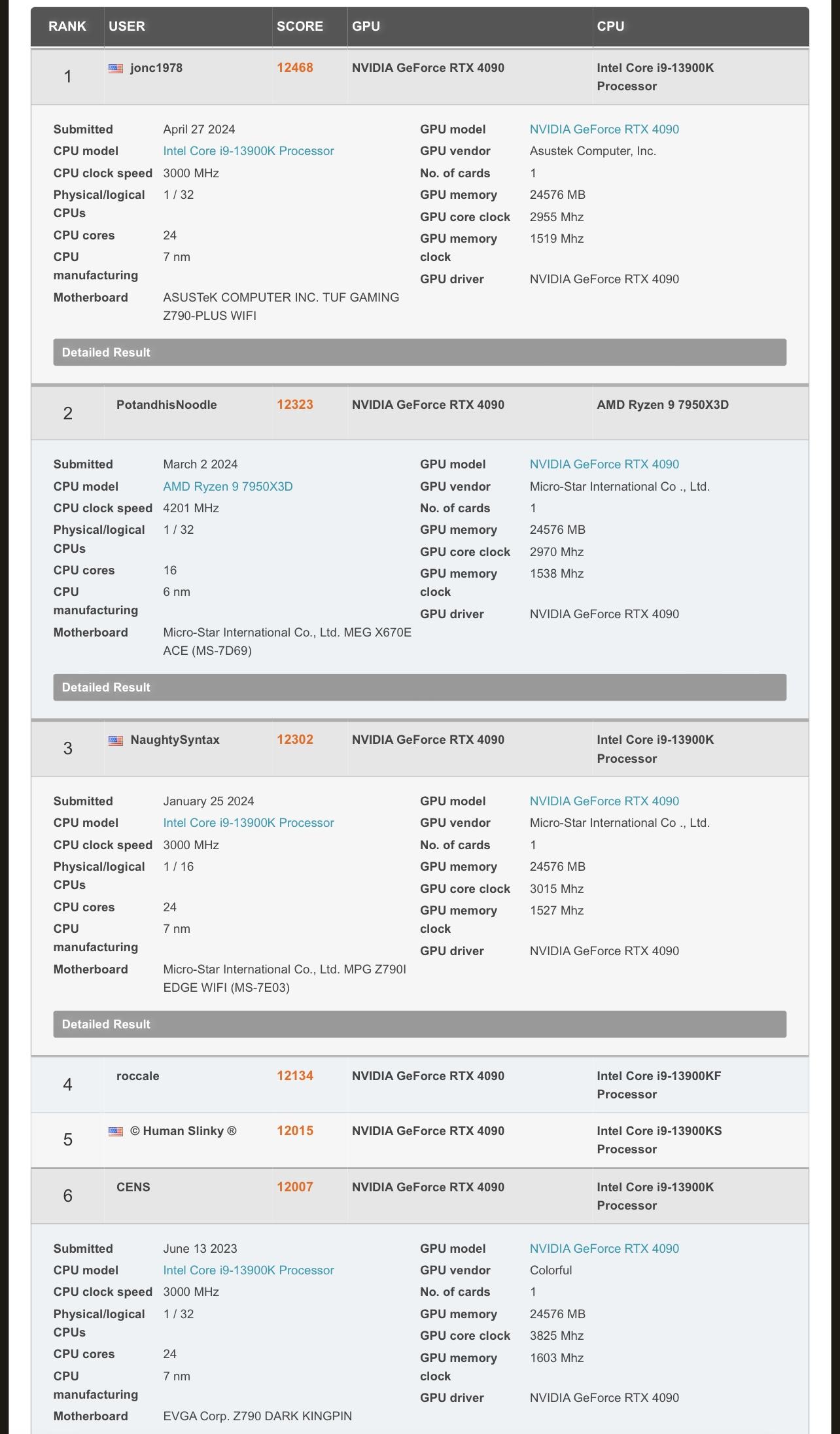 | RANK | USER | SCORE | GPU | CPU |
|---|---|---|---|---|
| 1 | jonc1978 | 12468 | NVIDIA GeForce RTX 4090 | Intel Core i9-13900K Processor |

Submitted April 27 2024
CPU model Intel Core i9-13900K Processor
CPU clock speed 3000 MHz
Physical/logical CPUs 1 / 32
CPU cores 24
CPU manufacturing 7 nm
Motherboard ASUSTeK COMPUTER INC. TUF GAMING Z790-PLUS WIFI

GPU model NVIDIA GeForce RTX 4090
GPU vendor Asustek Computer, Inc.
No. of cards 1
GPU memory 24576 MB
GPU core clock 2955 Mhz
GPU memory clock 1519 Mhz
GPU driver NVIDIA GeForce RTX 4090

Detailed Result

| 2 | PotandhisNoodle | 12323 | NVIDIA GeForce RTX 4090 | AMD Ryzen 9 7950X3D |
|---|---|---|---|---|

Submitted March 2 2024
CPU model AMD Ryzen 9 7950X3D
CPU clock speed 4201 MHz
Physical/logical CPUs 1 / 32
CPU cores 16
CPU manufacturing 6 nm
Motherboard Micro-Star International Co., Ltd. MEG X670E ACE (MS-7D69)

GPU model NVIDIA GeForce RTX 4090
GPU vendor Micro-Star International Co ., Ltd.
No. of cards 1
GPU memory 24576 MB
GPU core clock 2970 Mhz
GPU memory clock 1538 Mhz
GPU driver NVIDIA GeForce RTX 4090

Detailed Result

| 3 | NaughtySyntax | 12302 | NVIDIA GeForce RTX 4090 | Intel Core i9-13900K Processor |
|---|---|---|---|---|

Submitted January 25 2024
CPU model Intel Core i9-13900K Processor
CPU clock speed 3000 MHz
Physical/logical CPUs 1 / 16
CPU cores 24
CPU manufacturing 7 nm
Motherboard Micro-Star International Co., Ltd. MPG Z790I EDGE WIFI (MS-7E03)

GPU model NVIDIA GeForce RTX 4090
GPU vendor Micro-Star International Co ., Ltd.
No. of cards 1
GPU memory 24576 MB
GPU core clock 3015 Mhz
GPU memory clock 1527 Mhz
GPU driver NVIDIA GeForce RTX 4090

Detailed Result

| 4 | roccale | 12134 | NVIDIA GeForce RTX 4090 | Intel Core i9-13900KF Processor |
|---|---|---|---|---|
| 5 | © Human Slinky ® | 12015 | NVIDIA GeForce RTX 4090 | Intel Core i9-13900KS Processor |
| 6 | CENS | 12007 | NVIDIA GeForce RTX 4090 | Intel Core i9-13900K Processor |

Submitted June 13 2023
CPU model Intel Core i9-13900K Processor
CPU clock speed 3000 MHz
Physical/logical CPUs 1 / 32
CPU cores 24
CPU manufacturing 7 nm
Motherboard EVGA Corp. Z790 DARK KINGPIN

GPU model NVIDIA GeForce RTX 4090
GPU vendor Colorful
No. of cards 1
GPU memory 24576 MB
GPU core clock 3825 Mhz
GPU memory clock 1603 Mhz
GPU driver NVIDIA GeForce RTX 4090